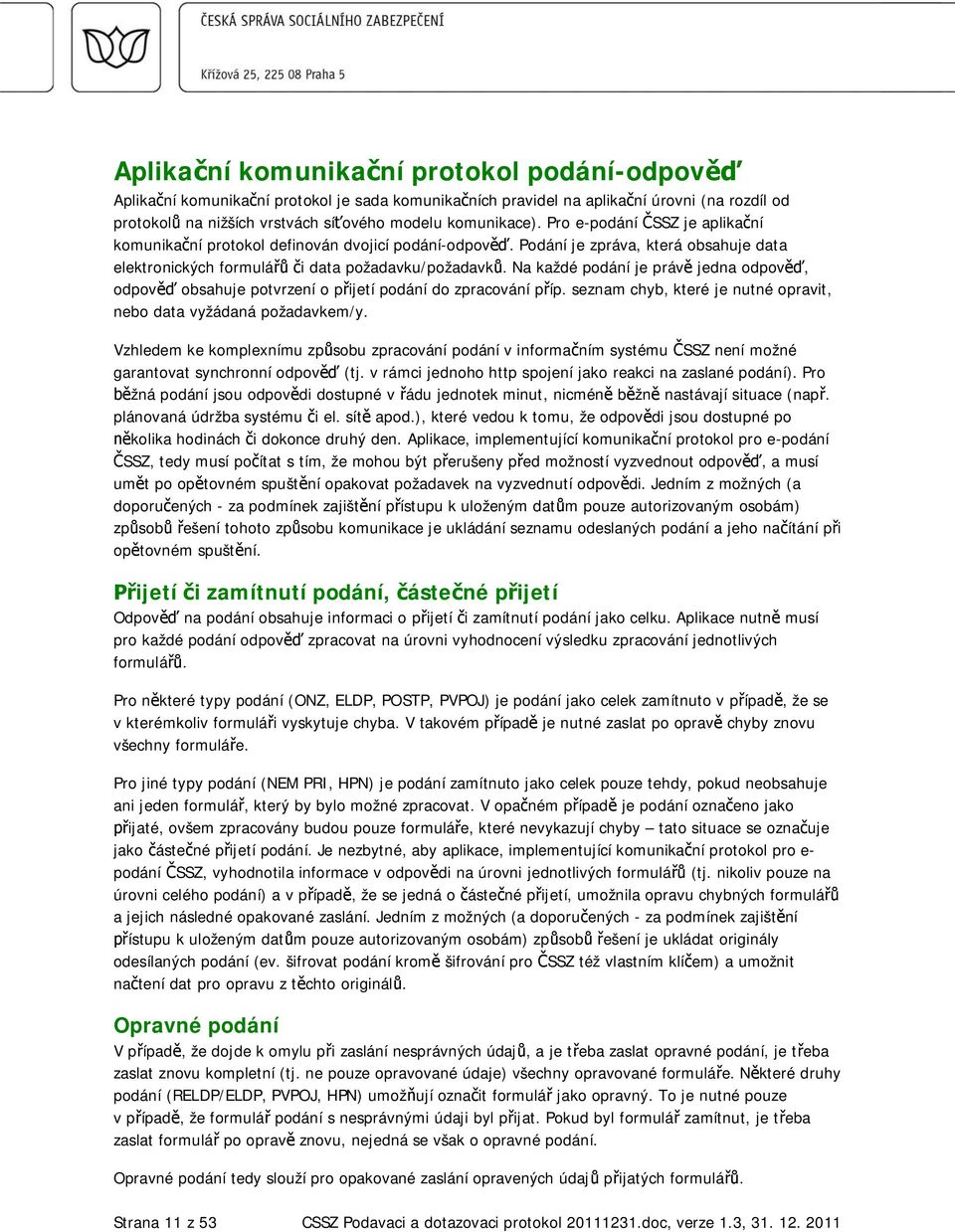 ČESKÁ SPRÁVA SOCIÁLNÍHO ZABEZPEČENÍ

Křížová 25, 225 08 Praha 5

Aplikační komunikační protokol podání-odpověď

Aplikační komunikační protokol je sada komunikačních pravidel na aplikační úrovni (na rozdíl od protokolů na nižších vrstvách síťového modelu komunikace). Pro e-podání ČSSZ je aplikační komunikační protokol definován dvojicí podání-odpověď. Podání je zpráva, která obsahuje data elektronických formulářů či data požadavku/požadavků. Na každé podání je právě jedna odpověď, odpověď obsahuje potvrzení o přijetí podání do zpracování příp. seznam chyb, které je nutné opravit, nebo data vyžádaná požadavkem/y.

Vzhledem ke komplexnímu způsobu zpracování podání v informačním systému ČSSZ není možné garantovat synchronní odpověď (tj. v rámci jednoho http spojení jako reakci na zaslané podání). Pro běžná podání jsou odpovědi dostupné v řádu jednotek minut, nicméně běžně nastávají situace (např. plánovaná údržba systému či el. sítě apod.), které vedou k tomu, že odpovědi jsou dostupné po několika hodinách či dokonce druhý den. Aplikace, implementující komunikační protokol pro e-podání ČSSZ, tedy musí počítat s tím, že mohou být přerušeny před možností vyzvednout odpověď, a musí umět po opětovném spuštění opakovat požadavek na vyzvednutí odpovědi. Jedním z možných (a doporučených - za podmínek zajištění přístupu k uloženým datům pouze autorizovaným osobám) způsobů řešení tohoto způsobu komunikace je ukládání seznamu odeslaných podání a jeho načítání při opětovném spuštění.

Přijetí či zamítnutí podání, částečné přijetí

Odpověď na podání obsahuje informaci o přijetí či zamítnutí podání jako celku. Aplikace nutně musí pro každé podání odpověď zpracovat na úrovni vyhodnocení výsledku zpracování jednotlivých formulářů.

Pro některé typy podání (ONZ, ELDP, POSTP, PVPOJ) je podání jako celek zamítnuto v případě, že se v kterémkoliv formuláři vyskytuje chyba. V takovém případě je nutné zaslat po opravě chyby znovu všechny formuláře.

Pro jiné typy podání (NEM PRI, HPN) je podání zamítnuto jako celek pouze tehdy, pokud neobsahuje ani jeden formulář, který by bylo možné zpracovat. V opačném případě je podání označeno jako přijaté, ovšem zpracovány budou pouze formuláře, které nevykazují chyby – tato situace se označuje jako částečné přijetí podání. Je nezbytné, aby aplikace, implementující komunikační protokol pro e-podání ČSSZ, vyhodnotila informace v odpovědi na úrovni jednotlivých formulářů (tj. nikoliv pouze na úrovni celého podání) a v případě, že se jedná o částečné přijetí, umožnila opravu chybných formulářů a jejich následné opakované zaslání. Jedním z možných (a doporučených - za podmínek zajištění přístupu k uloženým datům pouze autorizovaným osobám) způsobů řešení je ukládat originály odesílaných podání (ev. šifrovat podání kromě šifrování pro ČSSZ též vlastním klíčem) a umožnit načtení dat pro opravu z těchto originálů.

Opravné podání

V případě, že dojde k omylu při zaslání nesprávných údajů, a je třeba zaslat opravné podání, je třeba zaslat znovu kompletní (tj. ne pouze opravované údaje) všechny opravované formuláře. Některé druhy podání (RELDP/ELDP, PVPOJ, HPN) umožňují označit formulář jako opravný. To je nutné pouze v případě, že formulář podání s nesprávnými údaji byl přijat. Pokud byl formulář zamítnut, je třeba zaslat formulář po opravě znovu, nejedná se však o opravné podání.

Opravné podání tedy slouží pro opakované zaslání opravených údajů přijatých formulářů.

Strana 11 z 53 CSSZ Podavaci a dotazovaci protokol 20111231.doc, verze 1.3, 31. 12. 2011